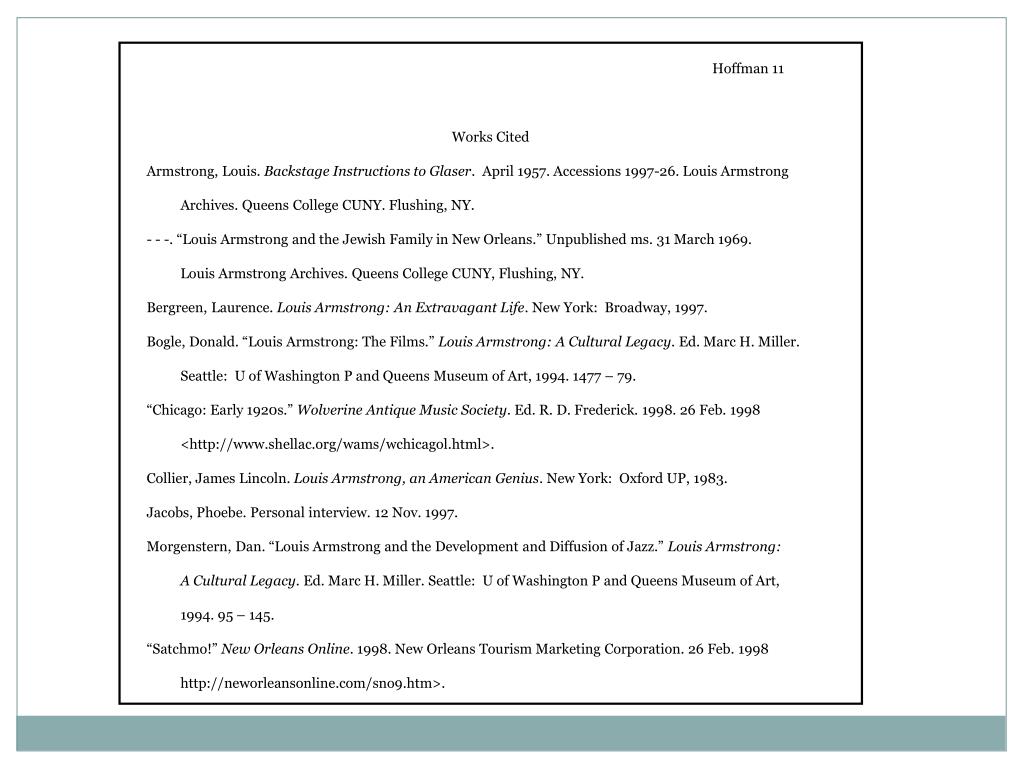 Hoffman 11

Works Cited

Armstrong, Louis. Backstage Instructions to Glaser. April 1957. Accessions 1997-26. Louis Armstrong Archives. Queens College CUNY. Flushing, NY.

- - -. “Louis Armstrong and the Jewish Family in New Orleans.” Unpublished ms. 31 March 1969. Louis Armstrong Archives. Queens College CUNY, Flushing, NY.

Bergreen, Laurence. Louis Armstrong: An Extravagant Life. New York: Broadway, 1997.

Bogle, Donald. “Louis Armstrong: The Films.” Louis Armstrong: A Cultural Legacy. Ed. Marc H. Miller. Seattle: U of Washington P and Queens Museum of Art, 1994. 1477 – 79.

“Chicago: Early 1920s.” Wolverine Antique Music Society. Ed. R. D. Frederick. 1998. 26 Feb. 1998 <http://www.shellac.org/wams/wchicagol.html>.

Collier, James Lincoln. Louis Armstrong, an American Genius. New York: Oxford UP, 1983.

Jacobs, Phoebe. Personal interview. 12 Nov. 1997.

Morgenstern, Dan. “Louis Armstrong and the Development and Diffusion of Jazz.” Louis Armstrong: A Cultural Legacy. Ed. Marc H. Miller. Seattle: U of Washington P and Queens Museum of Art, 1994. 95 – 145.

“Satchmo!” New Orleans Online. 1998. New Orleans Tourism Marketing Corporation. 26 Feb. 1998 http://neworleansonline.com/sno9.htm>.